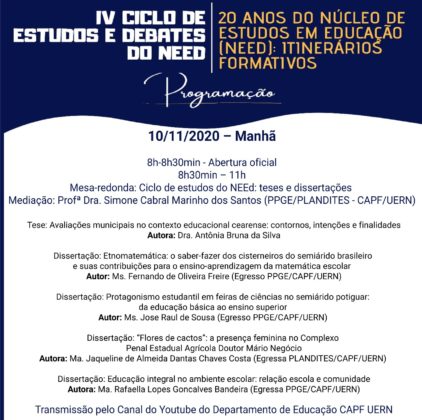 IV CICLO DE ESTUDOS E DEBATES DO NEED

20 ANOS DO NÚCLEO DE ESTUDOS EM EDUCAÇÃO (NEED): ITINERÁRIOS FORMATIVOS

Programação

10/11/2020 – Manhã

8h-8h30min - Abertura oficial
8h30min – 11h
Mesa-redonda: Ciclo de estudos do NEEd: teses e dissertações
Mediação: Profª Dra. Simone Cabral Marinho dos Santos (PPGE/PLANDITES - CAPF/UERN)

Tese: Avaliações municipais no contexto educacional cearense: contornos, intenções e finalidades
Autora: Dra. Antônia Bruna da Silva

Dissertação: Etnomatemática: o saber-fazer dos cisterneiros do semiárido brasileiro e suas contribuições para o ensino-aprendizagem da matemática escolar
Autor: Ms. Fernando de Oliveira Freire (Egresso PPGE/CAPF/UERN)

Dissertação: Protagonismo estudantil em feiras de ciências no semiárido potiguar: da educação básica ao ensino superior
Autor: Ms. Jose Raul de Sousa (Egresso PPGE/CAPF/UERN)

Dissertação: "Flores de cactos": a presença feminina no Complexo Penal Estadual Agrícola Doutor Mário Negócio
Autora: Ma. Jaqueline de Almeida Dantas Chaves Costa (Egressa PLANDITES/CAPF/UERN)

Dissertação: Educação integral no ambiente escolar: relação escola e comunidade
Autora: Ma. Rafaella Lopes Goncalves Bandeira (Egressa PPGE/CAPF/UERN)

Transmissão pelo Canal do Youtube do Departamento de Educação CAPF UERN